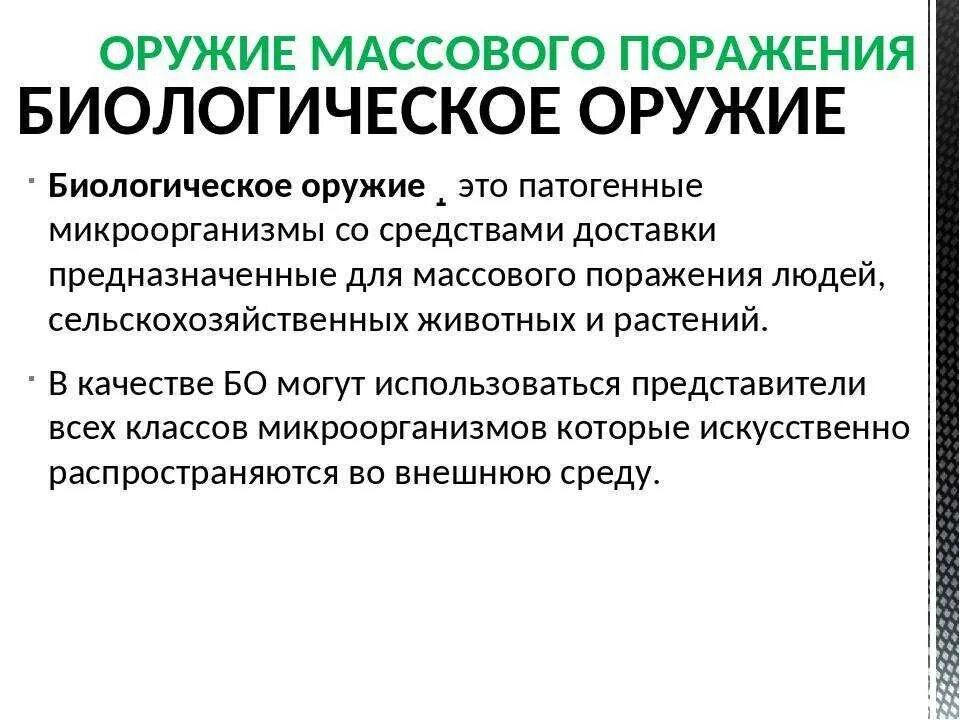 ОРУЖИЕ МАССОВОГО ПОРАЖЕНИЯ
БИОЛОГИЧЕСКОЕ ОРУЖИЕ

Биологическое оружие , это патогенные микроорганизмы со средствами доставки предназначенные для массового поражения людей, сельскохозяйственных животных и растений.

В качестве БО могут использоваться представители всех классов микроорганизмов которые искусственно распространяются во внешнюю среду.